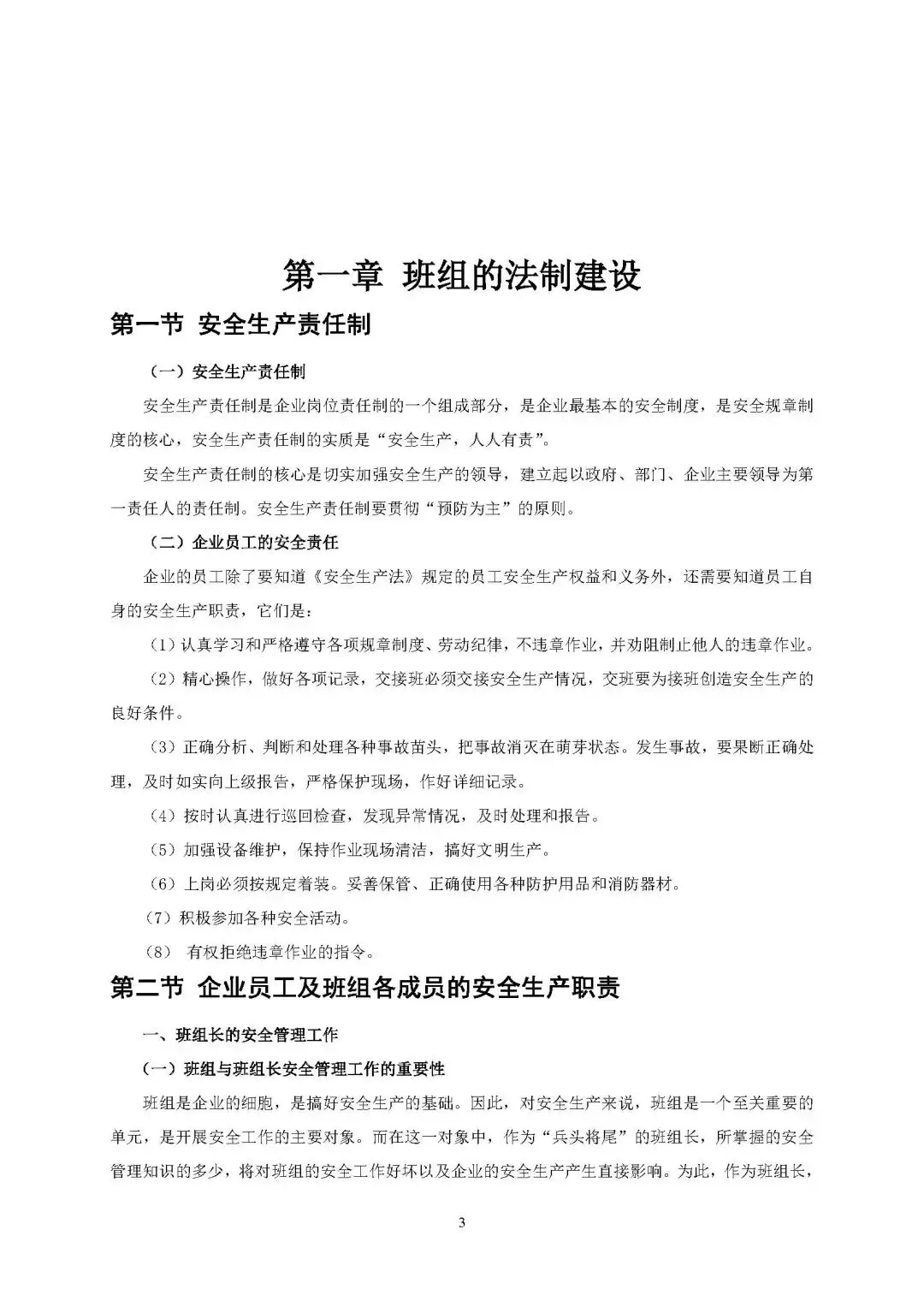 第一章 班组的法制建设

第一节 安全生产责任制

（一）安全生产责任制

安全生产责任制是企业岗位责任制的一个组成部分，是企业最基本的安全制度，是安全规章制度的核心，安全生产责任制的实质是“安全生产，人人有责”。

安全生产责任制的核心是切实加强安全生产的领导，建立起以政府、部门、企业主要领导为第一责任人的责任制。安全生产责任制要贯彻“预防为主”的原则。

（二）企业员工的安全责任

企业的员工除了要知道《安全生产法》规定的员工安全生产权益和义务外，还需要知道员工自身的安全生产职责，它们是：

（1）认真学习和严格遵守各项规章制度、劳动纪律，不违章作业，并劝阻制止他人的违章作业。

（2）精心操作，做好各项记录，交接班必须交接安全生产情况，交班要为接班创造安全生产的良好条件。

（3）正确分析、判断和处理各种事故苗头，把事故消灭在萌芽状态。发生事故，要果断正确处理，及时如实向上级报告，严格保护现场，作好详细记录。

（4）按时认真进行巡回检查，发现异常情况，及时处理和报告。

（5）加强设备维护，保持作业现场清洁，搞好文明生产。

（6）上岗必须按规定着装。妥善保管、正确使用各种防护用品和消防器材。

（7）积极参加各种安全活动。

（8） 有权拒绝违章作业的指令。

第二节 企业员工及班组各成员的安全生产职责

一、班组长的安全管理工作

（一）班组与班组长安全管理工作的重要性

班组是企业的细胞，是搞好安全生产的基础。因此，对安全生产来说，班组是一个至关重要的单元，是开展安全工作的主要对象。而在这一对象中，作为“兵头将尾”的班组长，所掌握的安全管理知识的多少，将对班组的安全工作好坏以及企业的安全生产产生直接影响。为此，作为班组长，

3